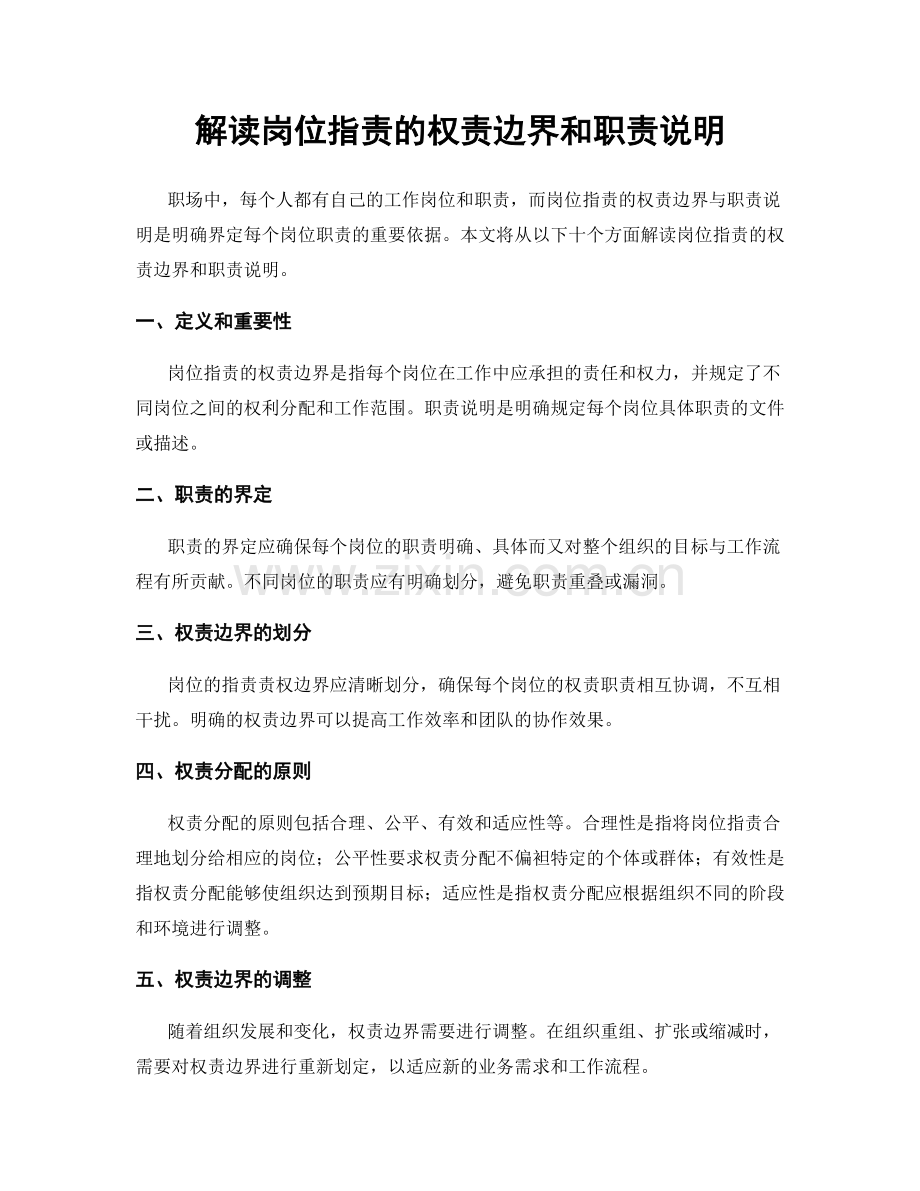 解读岗位指责的权责边界和职责说明

职场中，每个人都有自己的工作岗位和职责，而岗位指责的权责边界与职责说明是明确界定每个岗位职责的重要依据。本文将从以下十个方面解读岗位指责的权责边界和职责说明。

一、定义和重要性

岗位指责的权责边界是指每个岗位在工作中应承担的责任和权力，并规定了不同岗位之间的权利分配和工作范围。职责说明是明确规定每个岗位具体职责的文件或描述。

二、职责的界定

职责的界定应确保每个岗位的职责明确、具体而又对整个组织的目标与工作流程有所贡献。不同岗位的职责应有明确划分，避免职责重叠或漏洞。

三、权责边界的划分

岗位的指责责权边界应清晰划分，确保每个岗位的权责职责相互协调，不互相干扰。明确的权责边界可以提高工作效率和团队的协作效果。

四、权责分配的原则

权责分配的原则包括合理、公平、有效和适应性等。合理性是指将岗位指责合理地划分给相应的岗位；公平性要求权责分配不偏袒特定的个体或群体；有效性是指权责分配能够使组织达到预期目标；适应性是指权责分配应根据组织不同的阶段和环境进行调整。

五、权责边界的调整

随着组织发展和变化，权责边界需要进行调整。在组织重组、扩张或缩减时，需要对权责边界进行重新划定，以适应新的业务需求和工作流程。

www.zixin.com.cn